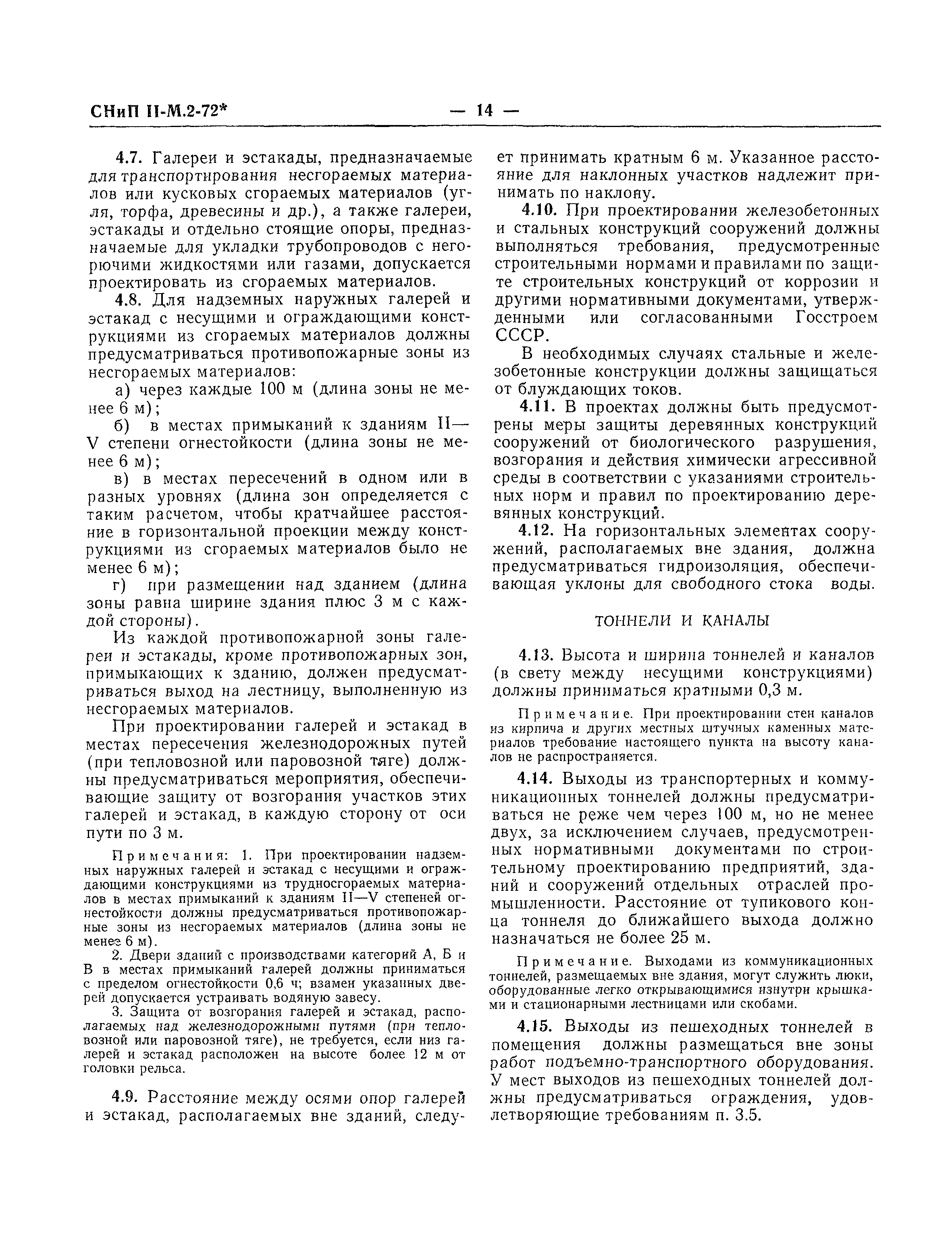 СНиП II-М.2-72* — 14 —

4.7. Галереи и эстакады, предназначаемые для транспортирования несгораемых материалов или кусковых сгораемых материалов (угля, торфа, древесины и др.), а также галереи, эстакады и отдельно стоящие опоры, предназначаемые для укладки трубопроводов с негорючими жидкостями или газами, допускается проектировать из сгораемых материалов.

4.8. Для надземных наружных галерей и эстакад с несущими и ограждающими конструкциями из сгораемых материалов должны предусматриваться противопожарные зоны из несгораемых материалов:

а) через каждые 100 м (длина зоны не менее 6 м);

б) в местах примыканий к зданиям II—V степени огнестойкости (длина зоны не менее 6 м);

в) в местах пересечений в одном или в разных уровнях (длина зон определяется с таким расчетом, чтобы кратчайшее расстояние в горизонтальной проекции между конструкциями из сгораемых материалов было не менее 6 м);

г) при размещении над зданием (длина зоны равна ширине здания плюс 3 м с каждой стороны).

Из каждой противопожарной зоны галереи и эстакады, кроме противопожарных зон, примыкающих к зданию, должен предусматриваться выход на лестницу, выполненную из несгораемых материалов.

При проектировании галерей и эстакад в местах пересечения железнодорожных путей (при тепловозной или паровозной тяге) должны предусматриваться мероприятия, обеспечивающие защиту от возгорания участков этих галерей и эстакад, в каждую сторону от оси пути по 3 м.

Примечания: 1. При проектировании надземных наружных галерей и эстакад с несущими и ограждающими конструкциями из трудносгораемых материалов в местах примыканий к зданиям II—V степеней огнестойкости должны предусматриваться противопожарные зоны из несгораемых материалов (длина зоны не менее 6 м).

2. Двери зданий с производствами категорий А, Б и В в местах примыканий галерей должны приниматься с пределом огнестойкости 0,6 ч; взамен указанных дверей допускается устраивать водяную завесу.

3. Защита от возгорания галерей и эстакад, располагаемых над железнодорожными путями (при тепловозной или паровозной тяге), не требуется, если низ галерей и эстакад расположен на высоте более 12 м от головки рельса.

4.9. Расстояние между осями опор галерей и эстакад, располагаемых вне зданий, следует принимать кратным 6 м. Указанное расстояние для наклонных участков надлежит принимать по наклону.

4.10. При проектировании железобетонных и стальных конструкций сооружений должны выполняться требования, предусмотренные строительными нормами и правилами по защите строительных конструкций от коррозии и другими нормативными документами, утвержденными или согласованными Госстроем СССР.

В необходимых случаях стальные и железобетонные конструкции должны защищаться от блуждающих токов.

4.11. В проектах должны быть предусмотрены меры защиты деревянных конструкций сооружений от биологического разрушения, возгорания и действия химически агрессивной среды в соответствии с указаниями строительных норм и правил по проектированию деревянных конструкций.

4.12. На горизонтальных элементах сооружений, располагаемых вне здания, должна предусматриваться гидроизоляция, обеспечивающая уклоны для свободного стока воды.

ТОННЕЛИ И КАНАЛЫ

4.13. Высота и ширина тоннелей и каналов (в свету между несущими конструкциями) должны приниматься кратными 0,3 м.

Примечание. При проектировании стен каналов из кирпича и других местных штучных каменных материалов требование настоящего пункта на высоту каналов не распространяется.

4.14. Выходы из транспортерных и коммуникационных тоннелей должны предусматриваться не реже чем через 100 м, но не менее двух, за исключением случаев, предусмотренных нормативными документами по строительному проектированию предприятий, зданий и сооружений отдельных отраслей промышленности. Расстояние от тупикового конца тоннеля до ближайшего выхода должно назначаться не более 25 м.

Примечание. Выходами из коммуникационных тоннелей, размещаемых вне здания, могут служить люки, оборудованные легко открывающимися изнутри крышками и стационарными лестницами или скобами.

4.15. Выходы из пешеходных тоннелей в помещения должны размещаться вне зоны работ подъемно-транспортного оборудования. У мест выходов из пешеходных тоннелей должны предусматриваться ограждения, удовлетворяющие требованиям п. 3.5.